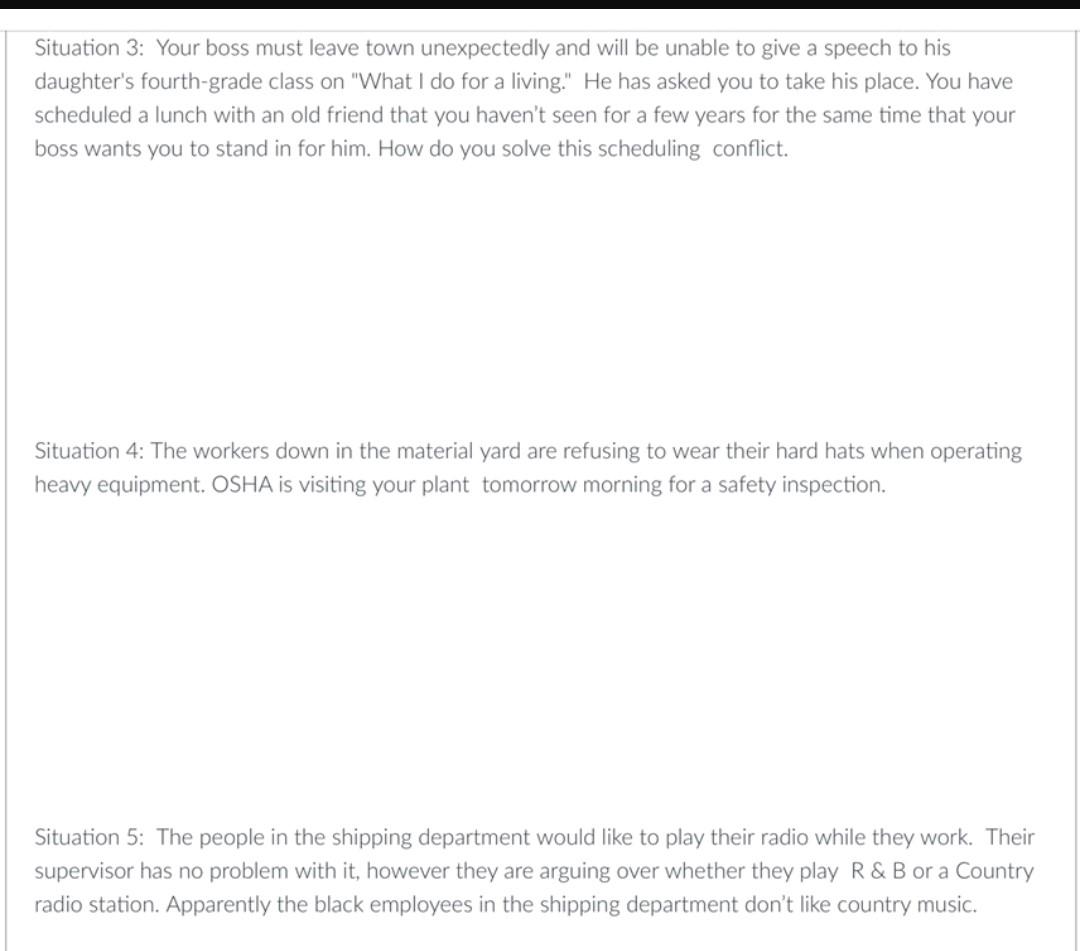 Situation 3: Your boss must leave town unexpectedly and will be unable to give a speech to his daughter's fourth-grade class on "What I do for a living." He has asked you to take his place. You have scheduled a lunch with an old friend that you haven't seen for a few years for the same time that your boss wants you to stand in for him. How do you solve this scheduling conflict.

Situation 4: The workers down in the material yard are refusing to wear their hard hats when operating heavy equipment. OSHA is visiting your plant tomorrow morning for a safety inspection.

Situation 5: The people in the shipping department would like to play their radio while they work. Their supervisor has no problem with it, however they are arguing over whether they play R & B or a Country radio station. Apparently the black employees in the shipping department don't like country music.